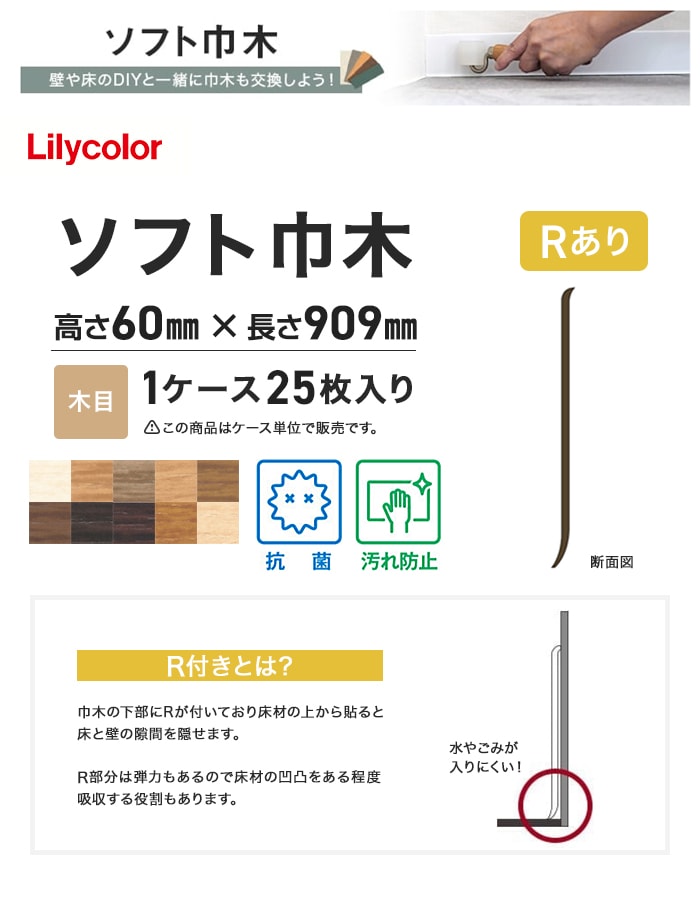 ソフト巾木
壁や床のDIYと一緒に巾木も交換しよう！

Lilycolor

ソフト巾木

Rあり

高さ60㎜ × 長さ909㎜

木目

1ケース25枚入り

⚠この商品はケース単位で販売です。

抗　菌

汚れ防止

断面図

R付きとは?

巾木の下部にRが付いており床材の上から貼ると床と壁の隙間を隠せます。

R部分は弾力もあるので床材の凹凸をある程度吸収する役割もあります。

水やごみが入りにくい！